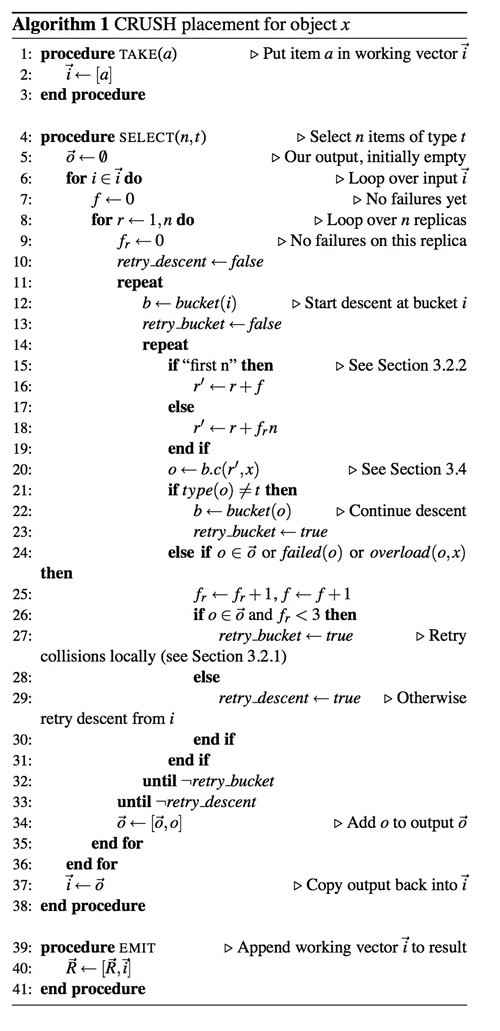 **Algorithm 1** CRUSH placement for object $x$

1: **procedure** TAKE($a$) ▷ Put item $a$ in working vector $\vec{i}$
2: $\vec{i} \leftarrow [a]$
3: **end procedure**

4: **procedure** SELECT($n,t$) ▷ Select $n$ items of type $t$
5: $\vec{o} \leftarrow \emptyset$ ▷ Our output, initially empty
6: **for** $i \in \vec{i}$ **do** ▷ Loop over input $\vec{i}$
7: $f \leftarrow 0$ ▷ No failures yet
8: **for** $r \leftarrow 1, n$ **do** ▷ Loop over $n$ replicas
9: $f_r \leftarrow 0$ ▷ No failures on this replica
10: $retry\_descent \leftarrow false$
11: **repeat**
12: $b \leftarrow bucket(i)$ ▷ Start descent at bucket $i$
13: $retry\_bucket \leftarrow false$
14: **repeat**
15: **if** "first n" **then** ▷ See Section 3.2.2
16: $r' \leftarrow r + f$
17: **else**
18: $r' \leftarrow r + f_r n$
19: **end if**
20: $o \leftarrow b.c(r', x)$ ▷ See Section 3.4
21: **if** $type(o) \neq t$ **then**
22: $b \leftarrow bucket(o)$ ▷ Continue descent
23: $retry\_bucket \leftarrow true$
24: **else if** $o \in \vec{o}$ or $failed(o)$ or $overload(o,x)$ **then**
25: $f_r \leftarrow f_r + 1, f \leftarrow f + 1$
26: **if** $o \in \vec{o}$ and $f_r < 3$ **then**
27: $retry\_bucket \leftarrow true$ ▷ Retry collisions locally (see Section 3.2.1)
28: **else**
29: $retry\_descent \leftarrow true$ ▷ Otherwise retry descent from $i$
30: **end if**
31: **end if**
32: **until** $\neg retry\_bucket$
33: **until** $\neg retry\_descent$
34: $\vec{o} \leftarrow [\vec{o}, o]$ ▷ Add $o$ to output $\vec{o}$
35: **end for**
36: **end for**
37: $\vec{i} \leftarrow \vec{o}$ ▷ Copy output back into $\vec{i}$
38: **end procedure**

39: **procedure** EMIT ▷ Append working vector $\vec{i}$ to result
40: $\vec{R} \leftarrow [\vec{R}, \vec{i}]$
41: **end procedure**